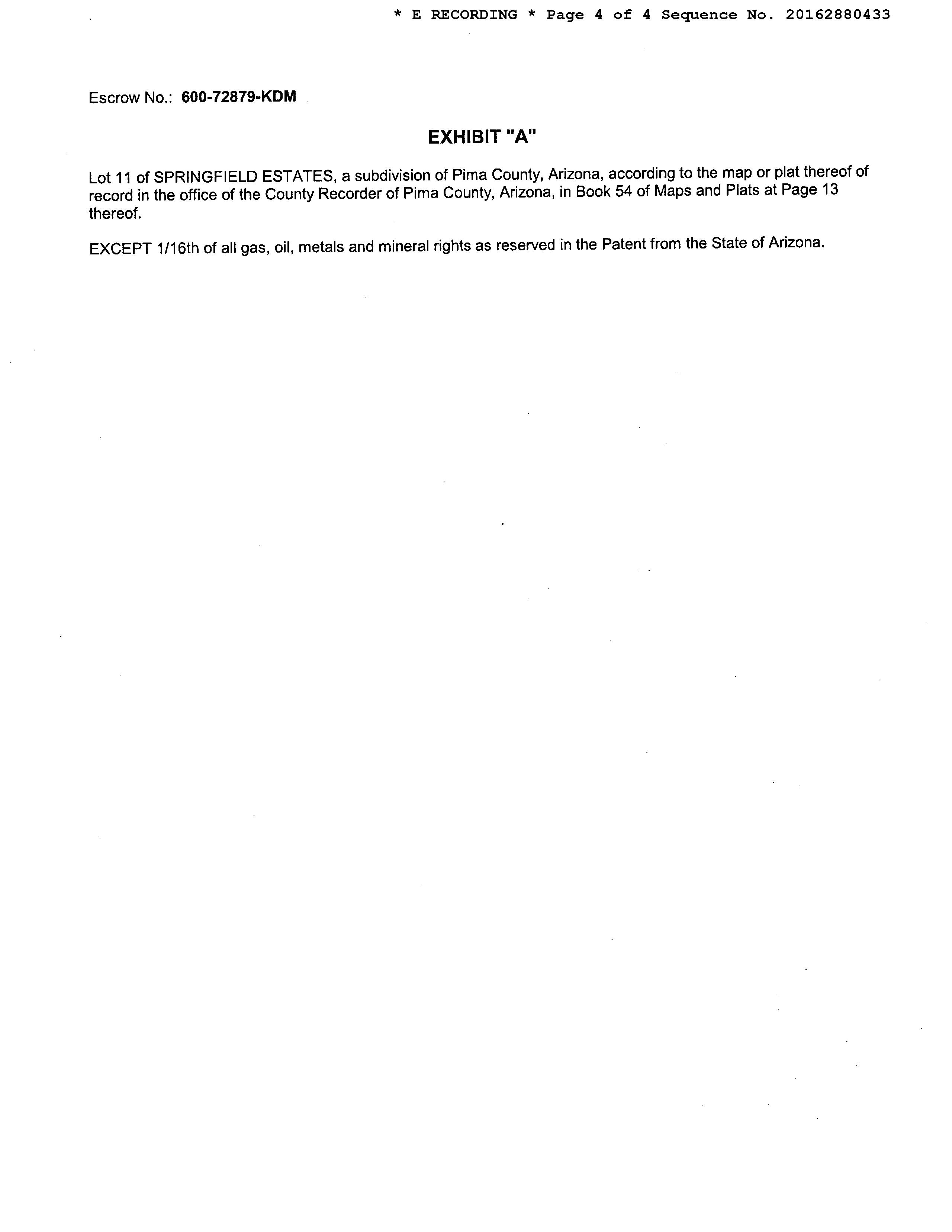 * E RECORDING * Page 4 of 4 Sequence No. 20162880433

Escrow No.: 600-72879-KDM

EXHIBIT "A"

Lot 11 of SPRINGFIELD ESTATES, a subdivision of Pima County, Arizona, according to the map or plat thereof of record in the office of the County Recorder of Pima County, Arizona, in Book 54 of Maps and Plats at Page 13 thereof.

EXCEPT 1/16th of all gas, oil, metals and mineral rights as reserved in the Patent from the State of Arizona.